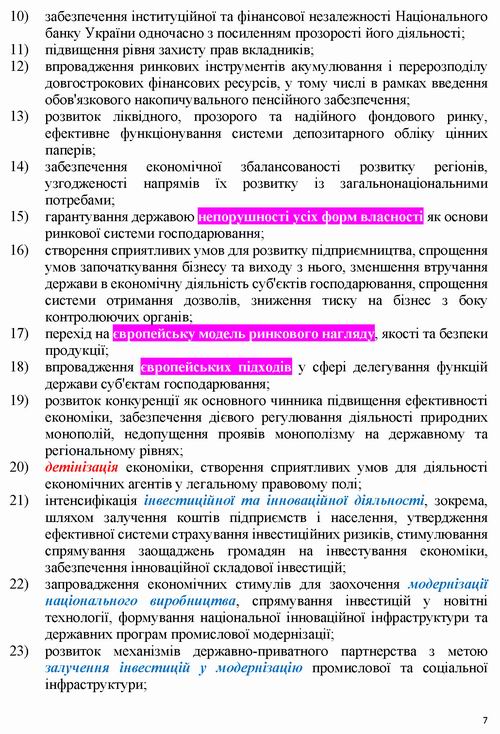 10) забезпечення інституційної та фінансової незалежності Національного банку України одночасно з посиленням прозорості його діяльності;
11) підвищення рівня захисту прав вкладників;
12) впровадження ринкових інструментів акумулювання і перерозподілу довгострокових фінансових ресурсів, у тому числі в рамках введення обов'язкового накопичувального пенсійного забезпечення;
13) розвиток ліквідного, прозорого та надійного фондового ринку, ефективне функціонування системи депозитарного обліку цінних паперів;
14) забезпечення економічної збалансованості розвитку регіонів, узгодженості напрямів їх розвитку із загальнонаціональними потребами;
15) гарантування державою непорушності усіх форм власності як основи ринкової системи господарювання;
16) створення сприятливих умов для розвитку підприємництва, спрощення умов започаткування бізнесу та виходу з нього, зменшення втручання держави в економічну діяльність суб'єктів господарювання, спрощення системи отримання дозволів, зниження тиску на бізнес з боку контролюючих органів;
17) перехід на європейську модель ринкового нагляду, якості та безпеки продукції;
18) впровадження європейських підходів у сфері делегування функцій держави суб'єктам господарювання;
19) розвиток конкуренції як основного чинника підвищення ефективності економіки, забезпечення дієвого регулювання діяльності природних монополій, недопущення проявів монополізму на державному та регіональному рівнях;
20) детінізація економіки, створення сприятливих умов для діяльності економічних агентів у легальному правовому полі;
21) інтенсифікація інвестиційної та інноваційної діяльності, зокрема, шляхом залучення коштів підприємств і населення, утвердження ефективної системи страхування інвестиційних ризиків, стимулювання спрямування заощаджень громадян на інвестування економіки, забезпечення інноваційної складової інвестицій;
22) запровадження економічних стимулів для заохочення модернізації національного виробництва, спрямування інвестицій у новітні технології, формування національної інноваційної інфраструктури та державних програм промислової модернізації;
23) розвиток механізмів державно-приватного партнерства з метою залучення інвестицій у модернізацію промислової та соціальної інфраструктури;

7